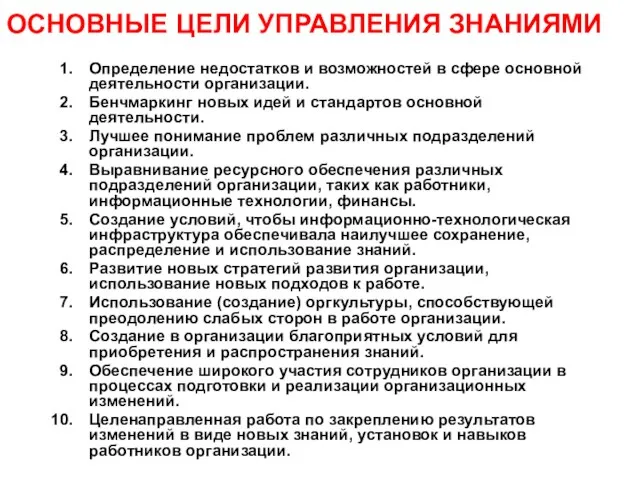 ОСНОВНЫЕ ЦЕЛИ УПРАВЛЕНИЯ ЗНАНИЯМИ

1. Определение недостатков и возможностей в сфере основной деятельности организации.
2. Бенчмаркинг новых идей и стандартов основной деятельности.
3. Лучшее понимание проблем различных подразделений организации.
4. Выравнивание ресурсного обеспечения различных подразделений организации, таких как работники, информационные технологии, финансы.
5. Создание условий, чтобы информационно-технологическая инфраструктура обеспечивала наилучшее сохранение, распределение и использование знаний.
6. Развитие новых стратегий развития организации, использование новых подходов к работе.
7. Использование (создание) оргкультуры, способствующей преодолению слабых сторон в работе организации.
8. Создание в организации благоприятных условий для приобретения и распространения знаний.
9. Обеспечение широкого участия сотрудников организации в процессах подготовки и реализации организационных изменений.
10. Целенаправленная работа по закреплению результатов изменений в виде новых знаний, установок и навыков работников организации.